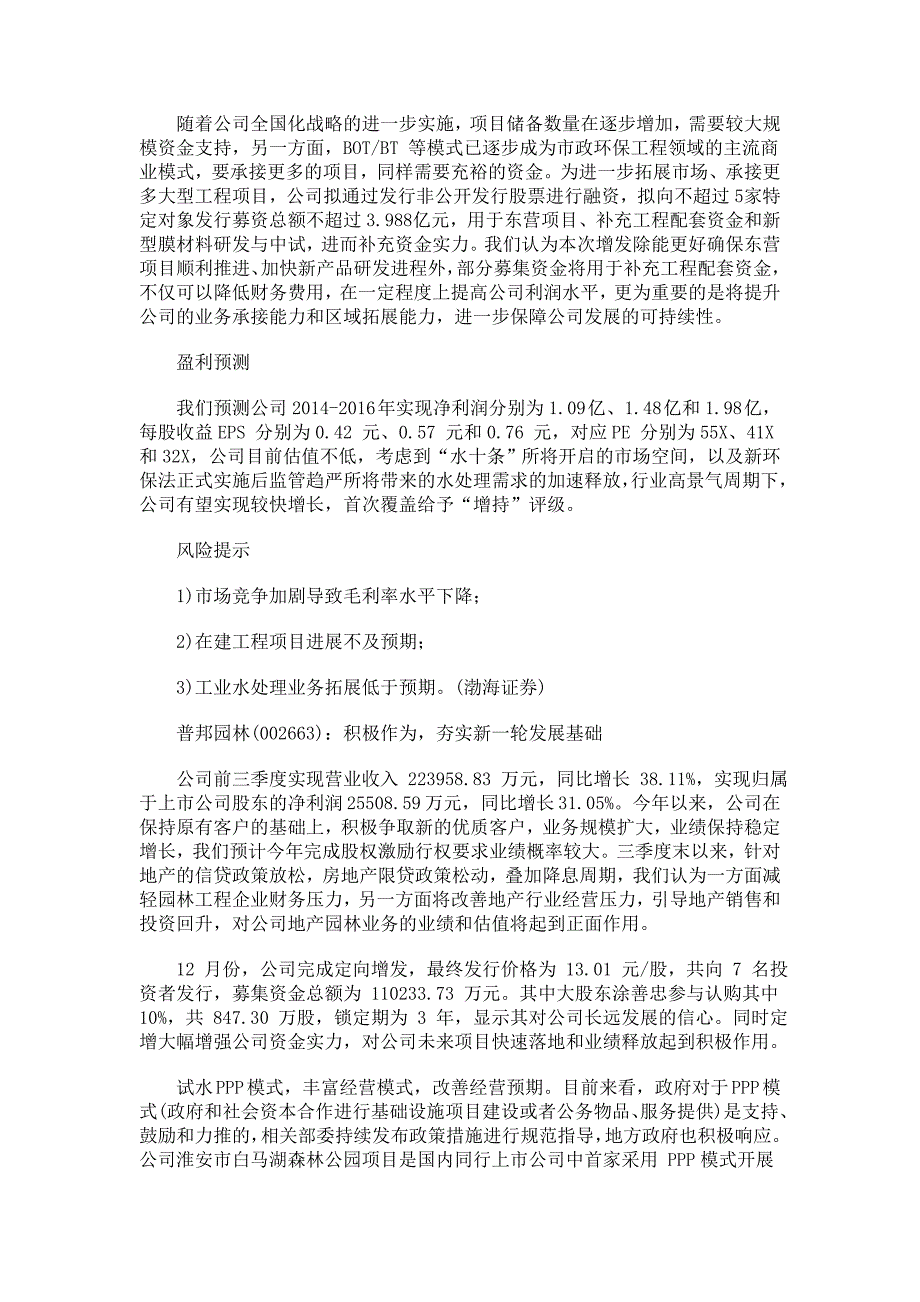 随着公司全国化战略的进一步实施，项目储备数量在逐步增加，需要较大规模资金支持，另一方面，BOT/BT 等模式已逐步成为市政环保工程领域的主流商业模式，要承接更多的项目，同样需要充裕的资金。为进一步拓展市场、承接更多大型工程项目，公司拟通过发行非公开发行股票进行融资，拟向不超过 5家特定对象发行募资总额不超过 3.988亿元，用于东营项目、补充工程配套资金和新型膜材料研发与中试，进而补充资金实力。我们认为本次增发除能更好确保东营项目顺利推进、加快新产品研发进程外，部分募集资金将用于补充工程配套资金，不仅可以降低财务费用，在一定程度上提高公司利润水平，更为重要的是将提升公司的业务承接能力和区域拓展能力，进一步保障公司发展的可持续性。

盈利预测

我们预测公司 2014-2016年实现净利润分别为 1.09亿、1.48亿和 1.98亿，每股收益 EPS 分别为 0.42 元、0.57 元和 0.76 元，对应 PE 分别为 55X、41X 和 32X，公司目前估值不低，考虑到“水十条”所将开启的市场空间，以及新环保法正式实施后监管趋严所将带来的水处理需求的加速释放，行业高景气周期下，公司有望实现较快增长，首次覆盖给予“增持”评级。

风险提示

1)市场竞争加剧导致毛利率水平下降；

2)在建工程项目进展不及预期；

3)工业水处理业务拓展低于预期。(渤海证券)

普邦园林(002663)：积极作为，夯实新一轮发展基础

公司前三季度实现营业收入 223958.83 万元，同比增长 38.11%，实现归属于上市公司股东的净利润 25508.59 万元，同比增长 31.05%。今年以来，公司在保持原有客户的基础上，积极争取新的优质客户，业务规模扩大，业绩保持稳定增长，我们预计今年完成股权激励行权要求业绩概率较大。三季度末以来，针对地产的信贷政策放松，房地产限贷政策松动，叠加降息周期，我们认为一方面减轻园林工程企业财务压力，另一方面将改善地产行业经营压力，引导地产销售和投资回升，对公司地产园林业务的业绩和估值将起到正面作用。

12 月份，公司完成定向增发，最终发行价格为 13.01 元/股，共向 7 名投资者发行，募集资金总额为 110233.73 万元。其中大股东涂善忠参与认购其中 10%，共 847.30 万股，锁定期为 3 年，显示其对公司长远发展的信心。同时定增大幅增强公司资金实力，对公司未来项目快速落地和业绩释放起到积极作用。

试水 PPP 模式，丰富经营模式，改善经营预期。目前来看，政府对于 PPP 模式(政府和社会资本合作进行基础设施项目建设或者公务物品、服务提供)是支持、鼓励和力推的，相关部委持续发布政策措施进行规范指导，地方政府也积极响应。公司淮安市白马湖森林公园项目是国内同行上市公司中首家采用 PPP 模式开展